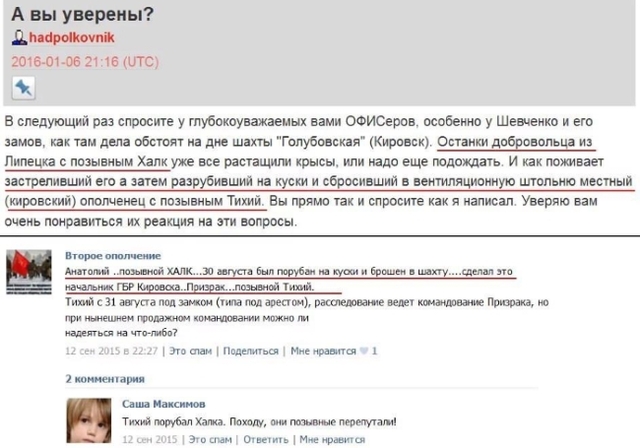 А вы уверены?

hadpolkovnik

2016-01-06 21:16 (UTC)

В следующий раз спросите у глубокоуважаемых вами ОФИСеров, особенно у Шевченко и его замов, как там дела обстоят на дне шахты "Голубовская" (Кировск). Останки добровольца из Липецка с позывным Халк уже все растащили крысы, или надо еще подождать. И как поживает застреливший его а затем разрубивший на куски и сбросивший в вентиляционную штольню местный (кировский) ополченец с позывным Тихий. Вы прямо так и спросите как я написал. Уверяю вам очень понравиться их реакция на эти вопросы.

Второе ополчение

Анатолий ..позывной ХАЛК...30 августа был порубан на куски и брошен в шахту....сделал это начальник ГБР Кировска..Призрак...позывной Тихий.
Тихий с 31 августа под замком (типа под арестом), расследование ведет командование Призрака, но при нынешнем продажном командовании можно ли надеяться на что-либо?

12 сен 2015 в 22:27 | Это спам | Поделиться | Мне нравится 1

2 комментария

Саша Максимов

Тихий порубал Халка. Походу, они позывные перепутали!

12 сен 2015 | Это спам | Ответить | Мне нравится